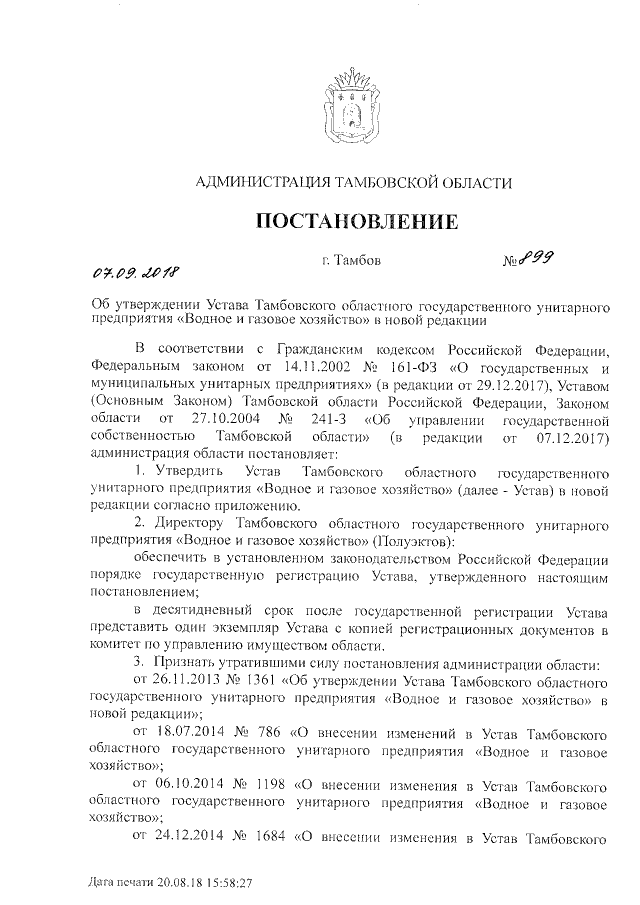 АДМИНИСТРАЦИЯ ТАМБОВСКОЙ ОБЛАСТИ

ПОСТАНОВЛЕНИЕ

07.09.2018

г. Тамбов

№ 899

Об утверждении Устава Тамбовского областного государственного унитарного предприятия «Водное и газовое хозяйство» в новой редакции

В соответствии с Гражданским кодексом Российской Федерации, Федеральным законом от 14.11.2002 № 161-ФЗ «О государственных и муниципальных унитарных предприятиях» (в редакции от 29.12.2017), Уставом (Основным Законом) Тамбовской области Российской Федерации, Законом области от 27.10.2004 № 241-З «Об управлении государственной собственностью Тамбовской области» (в редакции от 07.12.2017) администрация области постановляет:

1. Утвердить Устав Тамбовского областного государственного унитарного предприятия «Водное и газовое хозяйство» (далее - Устав) в новой редакции согласно приложению.

2. Директору Тамбовского областного государственного унитарного предприятия «Водное и газовое хозяйство» (Полуэктов):

обеспечить в установленном законодательством Российской Федерации порядке государственную регистрацию Устава, утвержденного настоящим постановлением;

в десятидневный срок после государственной регистрации Устава представить один экземпляр Устава с копией регистрационных документов в комитет по управлению имуществом области.

3. Признать утратившими силу постановления администрации области:

от 26.11.2013 № 1361 «Об утверждении Устава Тамбовского областного государственного унитарного предприятия «Водное и газовое хозяйство» в новой редакции»;

от 18.07.2014 № 786 «О внесении изменений в Устав Тамбовского областного государственного унитарного предприятия «Водное и газовое хозяйство»;

от 06.10.2014 № 1198 «О внесении изменения в Устав Тамбовского областного государственного унитарного предприятия «Водное и газовое хозяйство»;

от 24.12.2014 № 1684 «О внесении изменения в Устав Тамбовского

Дата печати 20.08.18 15:58:27